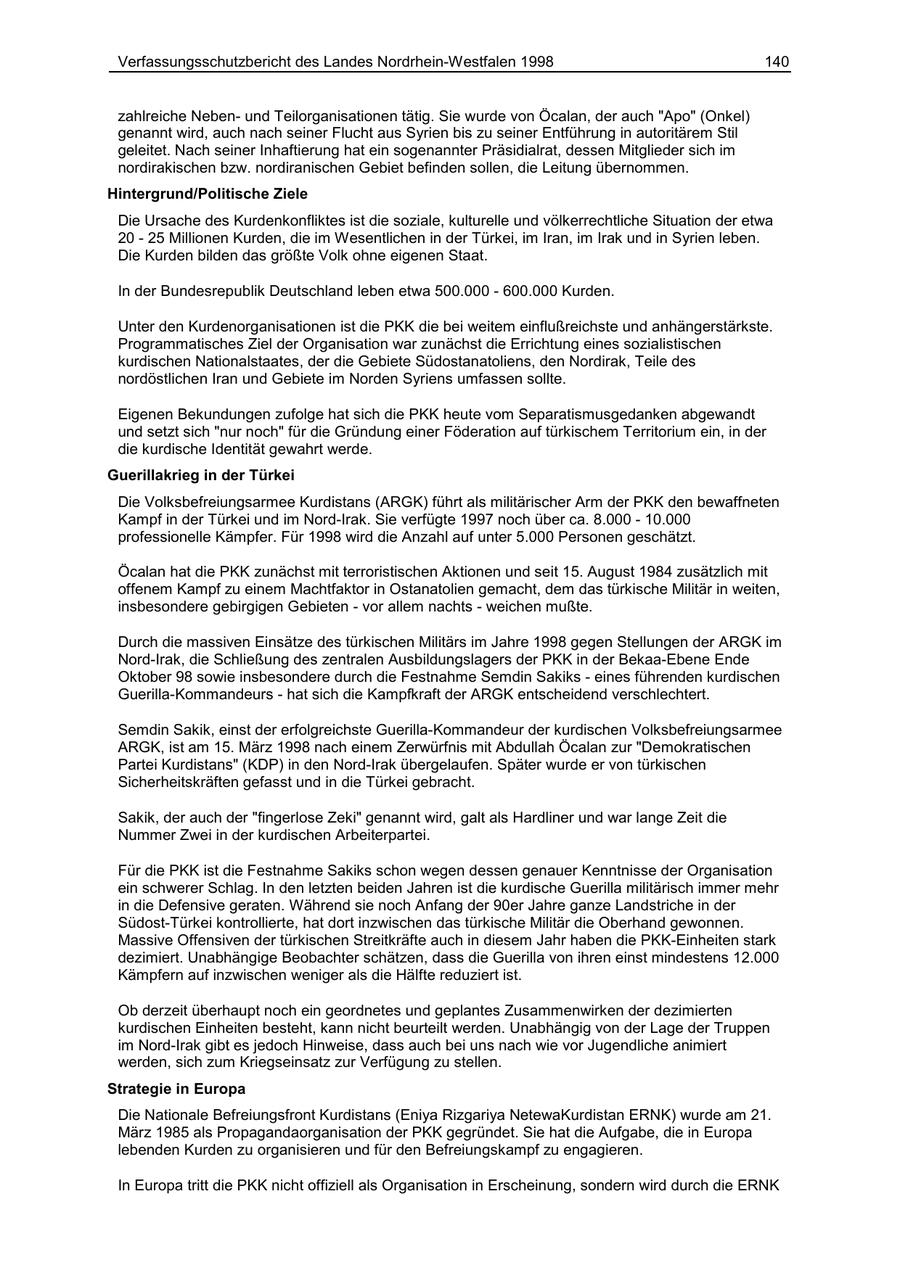 Verfassungsschutzbericht des Landes Nordrhein-Westfalen 1998 140

zahlreiche Neben- und Teilorganisationen tätig. Sie wurde von Öcalan, der auch "Apo" (Onkel) genannt wird, auch nach seiner Flucht aus Syrien bis zu seiner Entführung in autoritärem Stil geleitet. Nach seiner Inhaftierung hat ein sogenannter Präsidialrat, dessen Mitglieder sich im nordirakischen bzw. nordiranischen Gebiet befinden sollen, die Leitung übernommen.

Hintergrund/Politische Ziele

Die Ursache des Kurdenkonfliktes ist die soziale, kulturelle und völkerrechtliche Situation der etwa 20 - 25 Millionen Kurden, die im Wesentlichen in der Türkei, im Iran, im Irak und in Syrien leben. Die Kurden bilden das größte Volk ohne eigenen Staat.

In der Bundesrepublik Deutschland leben etwa 500.000 - 600.000 Kurden.

Unter den Kurdenorganisationen ist die PKK die bei weitem einflußreichste und anhängerstärkste. Programmatisches Ziel der Organisation war zunächst die Errichtung eines sozialistischen kurdischen Nationalstaates, der die Gebiete Südostanatoliens, den Nordirak, Teile des nordöstlichen Iran und Gebiete im Norden Syriens umfassen sollte.

Eigenen Bekundungen zufolge hat sich die PKK heute vom Separatismusgedanken abgewandt und setzt sich "nur noch" für die Gründung einer Föderation auf türkischem Territorium ein, in der die kurdische Identität gewahrt werde.

Guerillakrieg in der Türkei

Die Volksbefreiungsarmee Kurdistans (ARGK) führt als militärischer Arm der PKK den bewaffneten Kampf in der Türkei und im Nord-Irak. Sie verfügte 1997 noch über ca. 8.000 - 10.000 professionelle Kämpfer. Für 1998 wird die Anzahl auf unter 5.000 Personen geschätzt.

Öcalan hat die PKK zunächst mit terroristischen Aktionen und seit 15. August 1984 zusätzlich mit offenem Kampf zu einem Machtfaktor in Ostanatolien gemacht, dem das türkische Militär in weiten, insbesondere gebirgigen Gebieten - vor allem nachts - weichen mußte.

Durch die massiven Einsätze des türkischen Militärs im Jahre 1998 gegen Stellungen der ARGK im Nord-Irak, die Schließung des zentralen Ausbildungslagers der PKK in der Bekaa-Ebene Ende Oktober 98 sowie insbesondere durch die Festnahme Semdin Sakiks - eines führenden kurdischen Guerilla-Kommandeurs - hat sich die Kampfkraft der ARGK entscheidend verschlechtert.

Semdin Sakik, einst der erfolgreichste Guerilla-Kommandeur der kurdischen Volksbefreiungsarmee ARGK, ist am 15. März 1998 nach einem Zerwürfnis mit Abdullah Öcalan zur "Demokratischen Partei Kurdistans" (KDP) in den Nord-Irak übergelaufen. Später wurde er von türkischen Sicherheitskräften gefasst und in die Türkei gebracht.

Sakik, der auch der "fingerlose Zeki" genannt wird, galt als Hardliner und war lange Zeit die Nummer Zwei in der kurdischen Arbeiterpartei.

Für die PKK ist die Festnahme Sakiks schon wegen dessen genauer Kenntnisse der Organisation ein schwerer Schlag. In den letzten beiden Jahren ist die kurdische Guerilla militärisch immer mehr in die Defensive geraten. Während sie noch Anfang der 90er Jahre ganze Landstriche in der Südost-Türkei kontrollierte, hat dort inzwischen das türkische Militär die Oberhand gewonnen. Massive Offensiven der türkischen Streitkräfte auch in diesem Jahr haben die PKK-Einheiten stark dezimiert. Unabhängige Beobachter schätzen, dass die Guerilla von ihren einst mindestens 12.000 Kämpfern auf inzwischen weniger als die Hälfte reduziert ist.

Ob derzeit überhaupt noch ein geordnetes und geplantes Zusammenwirken der dezimierten kurdischen Einheiten besteht, kann nicht beurteilt werden. Unabhängig von der Lage der Truppen im Nord-Irak gibt es jedoch Hinweise, dass auch bei uns nach wie vor Jugendliche animiert werden, sich zum Kriegseinsatz zur Verfügung zu stellen.

Strategie in Europa

Die Nationale Befreiungsfront Kurdistans (Eniya Rizgariya NetewaKurdistan ERNK) wurde am 21. März 1985 als Propagandaorganisation der PKK gegründet. Sie hat die Aufgabe, die in Europa lebenden Kurden zu organisieren und für den Befreiungskampf zu engagieren.

In Europa tritt die PKK nicht offiziell als Organisation in Erscheinung, sondern wird durch die ERNK